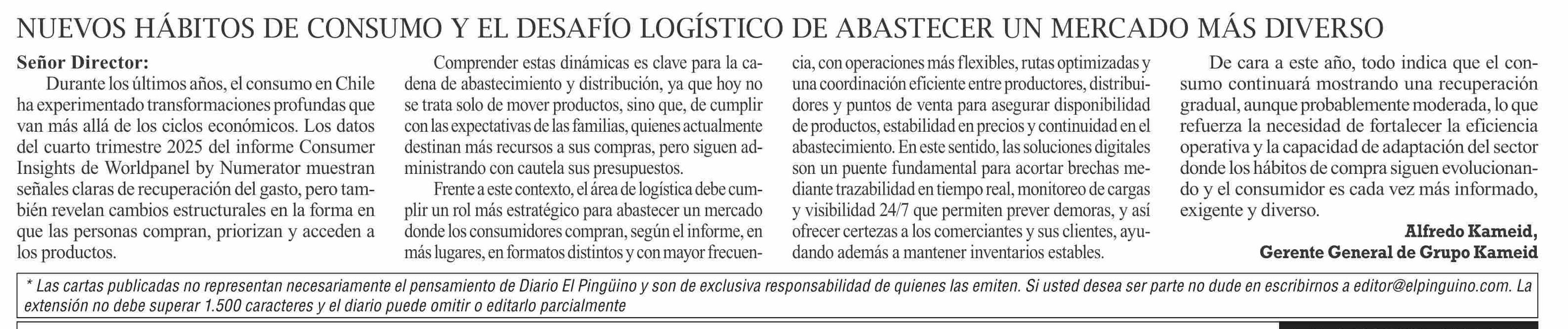 NUEVOS HÁBITOS DE CONSUMO Y EL DESAFÍO LOGÍSTICO DE ABASTECER UN MERCADO MÁS DIVERSO

Señor Director:
Durante los últimos años, el consumo en Chile ha experimentado transformaciones profundas que van más allá de los ciclos económicos. Los datos del cuarto trimestre 2025 del informe Consumer Insights de Worldpanel by Numerator muestran señales claras de recuperación del gasto, pero también revelan cambios estructurales en la forma en que las personas compran, priorizan y acceden a los productos.

Comprender estas dinámicas es clave para la cadena de abastecimiento y distribución, ya que hoy no se trata solo de mover productos, sino que, de cumplir con las expectativas de las familias, quienes actualmente destinan más recursos a sus compras, pero siguen administrando con cautela sus presupuestos.

Frente a este contexto, el área de logística debe cumplir un rol más estratégico para abastecer un mercado donde los consumidores compran, según el informe, en más lugares, en formatos distintos y con mayor frecuencia, con operaciones más flexibles, rutas optimizadas y una coordinación eficiente entre productores, distribuidores y puntos de venta para asegurar disponibilidad de productos, estabilidad en precios y continuidad en el abastecimiento. En este sentido, las soluciones digitales son un puente fundamental para acortar brechas mediante trazabilidad en tiempo real, monitoreo de cargas y visibilidad 24/7 que permiten prever demoras, y así ofrecer certezas a los comerciantes y sus clientes, ayudando además a mantener inventarios estables.

De cara a este año, todo indica que el consumo continuará mostrando una recuperación gradual, aunque probablemente moderada, lo que refuerza la necesidad de fortalecer la eficiencia operativa y la capacidad de adaptación del sector donde los hábitos de compra siguen evolucionando y el consumidor es cada vez más informado, exigente y diverso.

Alfredo Kameid,
Gerente General de Grupo Kameid

* Las cartas publicadas no representan necesariamente el pensamiento de Diario El Pingüino y son de exclusiva responsabilidad de quienes las emiten. Si usted desea ser parte no dude en escribirnos a editor@elpinguino.com. La extensión no debe superar 1.500 caracteres y el diario puede omitir o editarlo parcialmente